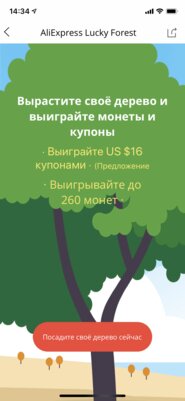 14:34

AliExpress Lucky Forest

Вырастите своё дерево и выиграйте монеты и купоны

· Выиграйте US $16 купонами · (Предложение

· Выигрывайте до 260 монет ·

Посадите своё дерево сейчас